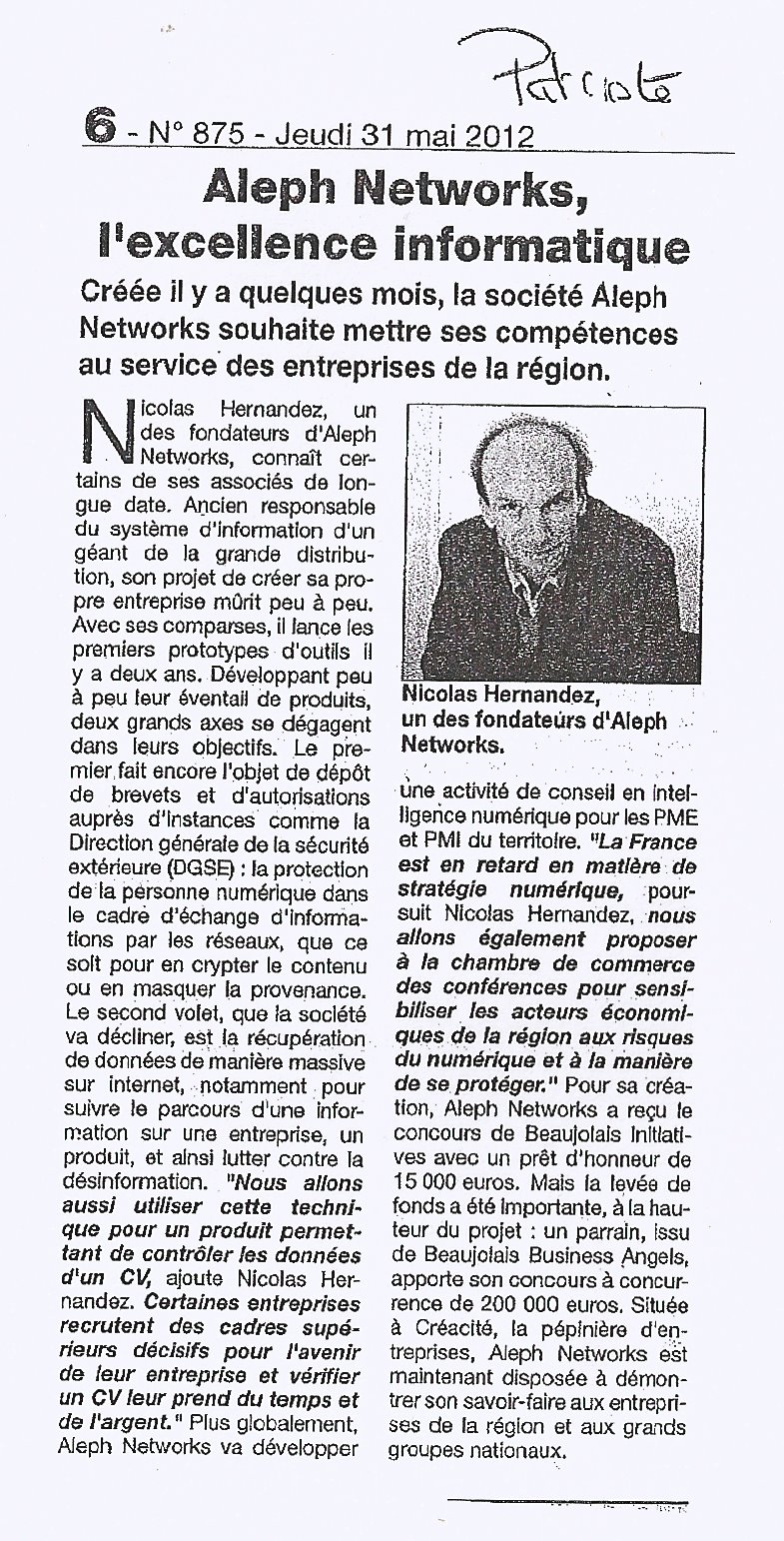 Patriote

6 - N° 875 - Jeudi 31 mai 2012

Aleph Networks, l'excellence informatique

Créée il y a quelques mois, la société Aleph Networks souhaite mettre ses compétences au service des entreprises de la région.

Nicolas Hernandez, un des fondateurs d'Aleph Networks, connaît certains de ses associés de longue date. Ancien responsable du système d'information d'un géant de la grande distribution, son projet de créer sa propre entreprise mûrit peu à peu. Avec ses comparses, il lance les premiers prototypes d'outils il y a deux ans. Développant peu à peu leur éventail de produits, deux grands axes se dégagent dans leurs objectifs. Le premier fait encore l'objet de dépôt de brevets et d'autorisations auprès d'instances comme la Direction générale de la sécurité extérieure (DGSE) : la protection de la personne numérique dans le cadre d'échange d'informations par les réseaux, que ce soit pour en crypter le contenu ou en masquer la provenance. Le second volet, que la société va décliner, est la récupération de données de manière massive sur internet, notamment pour suivre le parcours d'une information sur une entreprise, un produit, et ainsi lutter contre la désinformation. "Nous allons aussi utiliser cette technique pour un produit permettant de contrôler les données d'un CV, ajoute Nicolas Hernandez. Certaines entreprises recrutent des cadres supérieurs décisifs pour l'avenir de leur entreprise et vérifier un CV leur prend du temps et de l'argent." Plus globalement, Aleph Networks va développer

Nicolas Hernandez, un des fondateurs d'Aleph Networks.

une activité de conseil en intelligence numérique pour les PME et PMI du territoire. "La France est en retard en matière de stratégie numérique, poursuit Nicolas Hernandez, nous allons également proposer à la chambre de commerce des conférences pour sensibiliser les acteurs économiques de la région aux risques du numérique et à la manière de se protéger." Pour sa création, Aleph Networks a reçu le concours de Beaujolais Initiatives avec un prêt d'honneur de 15 000 euros. Mais la levée de fonds a été importante, à la hauteur du projet : un parrain, issu de Beaujolais Business Angels, apporte son concours à concurrence de 200 000 euros. Située à Créacité, la pépinière d'entreprises, Aleph Networks est maintenant disposée à démontrer son savoir-faire aux entreprises de la région et aux grands groupes nationaux.